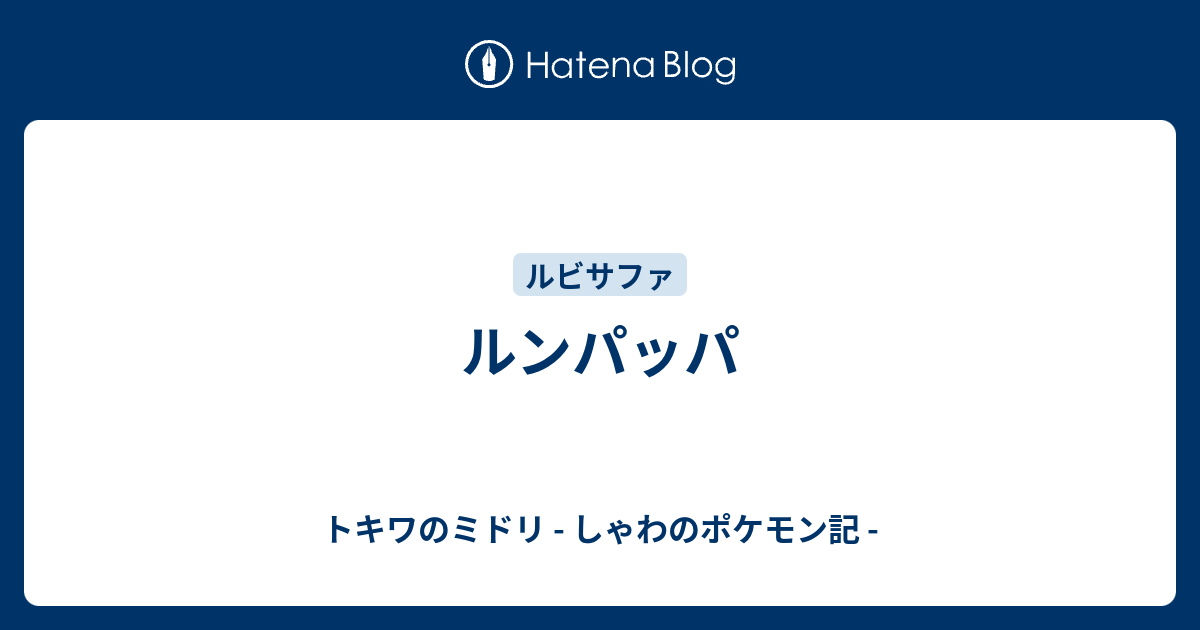 Hatena Blog

ルビサファ

ルンパッパ

トキワのミドリ - しゃわのポケモン記 -